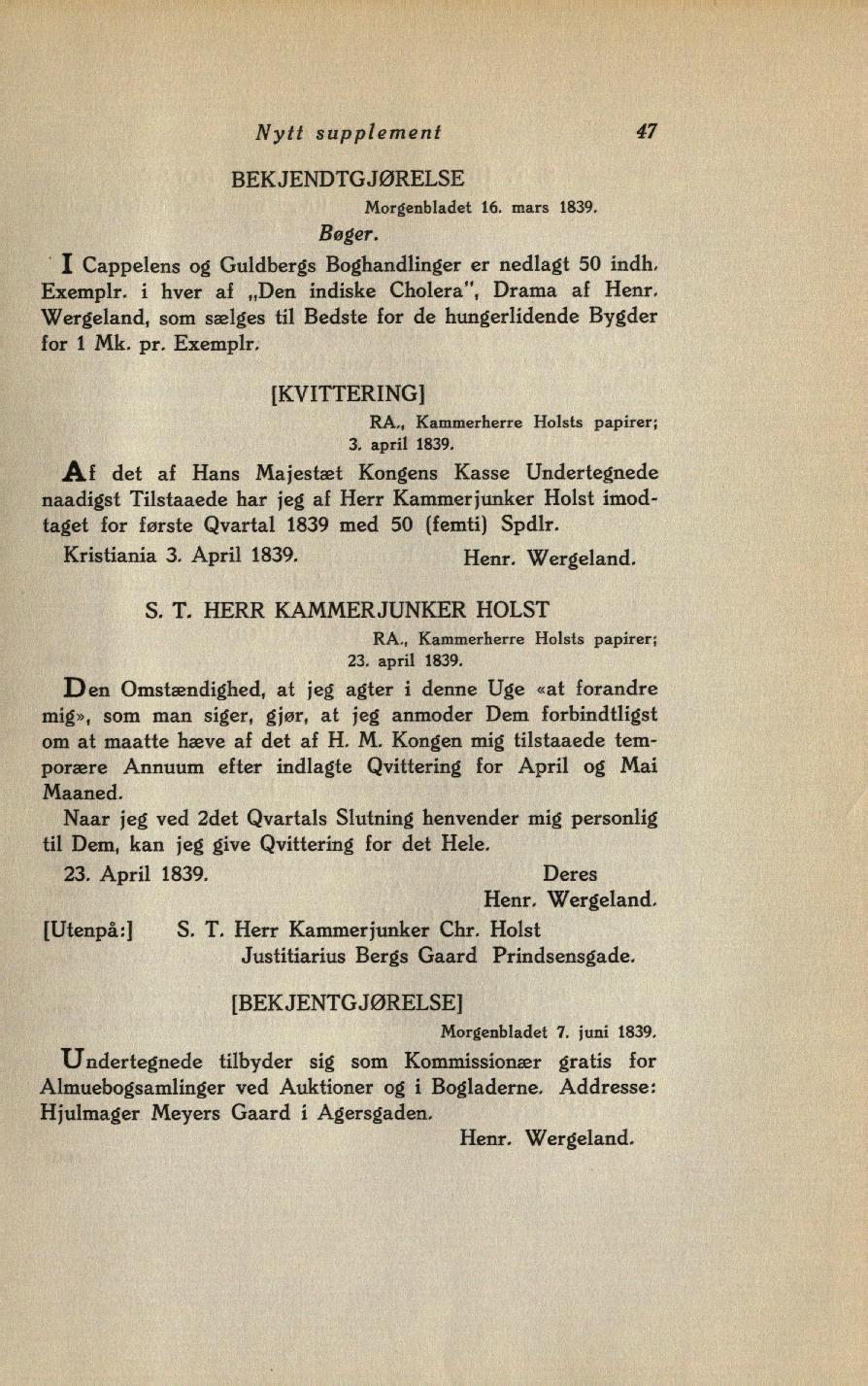 Nytt supplement 47

BEKJENDTGJØRELSE

Morgenbladet 16. mars 1839.

Bøger.

I Cappelens og Guldbergs Boghandlinger er nedlagt 50 indh. Exemplr. i hver af „Den indiske Cholera", Drama af Henr. Wergeland, som sælges til Bedste for de hungerlidende Bygder for 1 Mk. pr. Exemplr.

[KVITTERING]

RA., Kammerherre Holsts papirer; 3. april 1839.

Af det af Hans Majestæt Kongens Kasse Undertegnede naadigst Tilstaaede har jeg af Herr Kammerjunker Holst imodtaget for første Qvartal 1839 med 50 (femti) Spdlr.

Kristiania 3. April 1839. Henr. Wergeland.

S. T. HERR KAMMERJUNKER HOLST

RA., Kammerherre Holsts papirer; 23. april 1839.

Den Omstændighed, at jeg agter i denne Uge «at forandre mig», som man siger, gjør, at jeg anmoder Dem forbindtligst om at maatte hæve af det af H. M. Kongen mig tilstaaede temporære Annuum efter indlagte Qvittering for April og Mai Maaned.

Naar jeg ved 2det Qvartals Slutning henvender mig personlig til Dem, kan jeg give Qvittering for det Hele.

23. April 1839. Deres
Henr. Wergeland.

[Utenpå:] S. T. Herr Kammerjunker Chr. Holst
Justitiarius Bergs Gaard Prindsensgade.

[BEKJENTGJØRELSE]

Morgenbladet 7. juni 1839.

Undertegnede tilbyder sig som Kommissionær gratis for Almuebogsamlinger ved Auktioner og i Bogladerne. Addresse: Hjulmager Meyers Gaard i Agersgaden.

Henr. Wergeland.